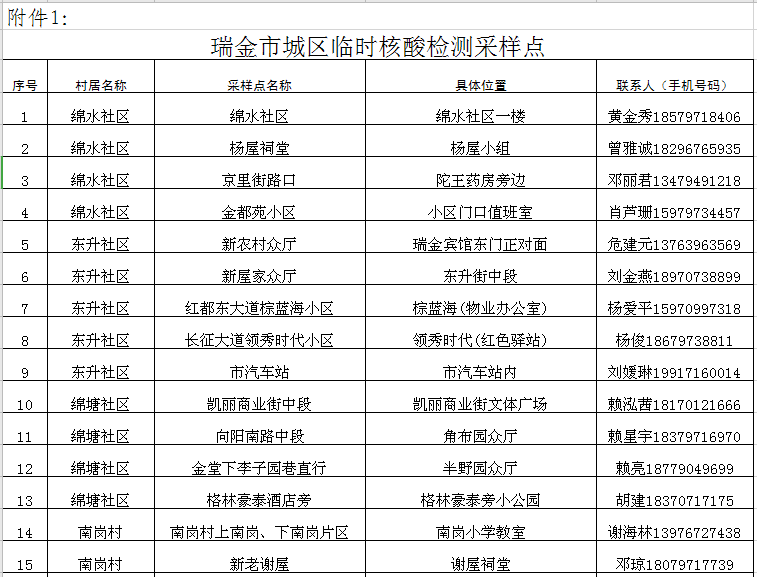 附件1:

瑞金市城区临时核酸检测采样点

| 序号 | 村居名称 | 采样点名称 | 具体位置 | 联系人（手机号码） |
|---|---|---|---|---|
| 1 | 绵水社区 | 绵水社区 | 绵水社区一楼 | 黄金秀18579718406 |
| 2 | 绵水社区 | 杨屋祠堂 | 杨屋小组 | 曾雅诚18296765935 |
| 3 | 绵水社区 | 京里街路口 | 陀王药房旁边 | 邓丽君13479491218 |
| 4 | 绵水社区 | 金都苑小区 | 小区门口值班室 | 肖芦珊15979734457 |
| 5 | 东升社区 | 新农村众厅 | 瑞金宾馆东门正对面 | 危建元13763963569 |
| 6 | 东升社区 | 新屋家众厅 | 东升街中段 | 刘金燕18970738899 |
| 7 | 东升社区 | 红都东大道棕蓝海小区 | 棕蓝海（物业办公室） | 杨爱平15970997318 |
| 8 | 东升社区 | 长征大道领秀时代小区 | 领秀时代（红色驿站） | 杨俊18679738811 |
| 9 | 东升社区 | 市汽车站 | 市汽车站内 | 刘媛琳19917160014 |
| 10 | 绵塘社区 | 凯丽商业街中段 | 凯丽商业街文体广场 | 赖泓茜18170121666 |
| 11 | 绵塘社区 | 向阳南路中段 | 角布园众厅 | 赖星宇18379716970 |
| 12 | 绵塘社区 | 金堂下李子园巷直行 | 半野园众厅 | 赖亮18779049699 |
| 13 | 绵塘社区 | 格林豪泰酒店旁 | 格林豪泰旁小公园 | 胡建18370717175 |
| 14 | 南岗村 | 南岗村上南岗、下南岗片区 | 南岗小学教室 | 谢海林13976727438 |
| 15 | 南岗村 | 新老谢屋 | 谢屋祠堂 | 邓琼18079717739 |